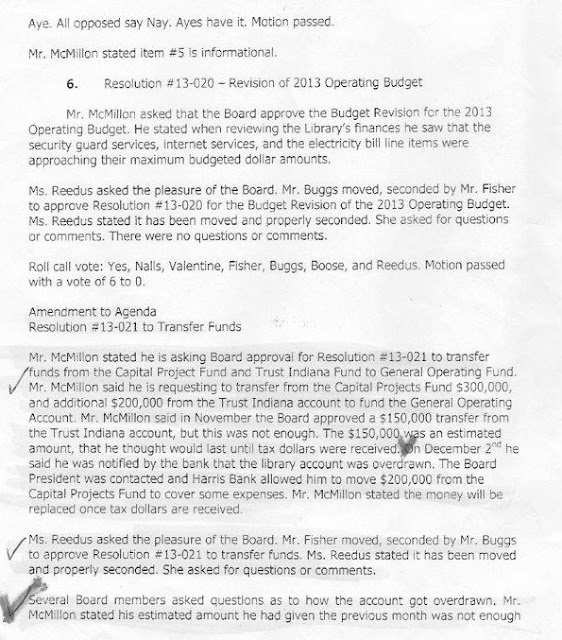 Aye. All opposed say Nay. Ayes have it. Motion passed.

Mr. McMillon stated item #5 is informational.

6. Resolution #13-020 – Revision of 2013 Operating Budget

Mr. McMillon asked that the Board approve the Budget Revision for the 2013 Operating Budget. He stated when reviewing the Library's finances he saw that the security guard services, internet services, and the electricity bill line items were approaching their maximum budgeted dollar amounts.

Ms. Reedus asked the pleasure of the Board. Mr. Buggs moved, seconded by Mr. Fisher to approve Resolution #13-020 for the Budget Revision of the 2013 Operating Budget. Ms. Reedus stated it has been moved and properly seconded. She asked for questions or comments. There were no questions or comments.

Roll call vote: Yes, Nalls, Valentine, Fisher, Buggs, Boose, and Reedus. Motion passed with a vote of 6 to 0.

Amendment to Agenda
Resolution #13-021 to Transfer Funds

Mr. McMillon stated he is asking Board approval for Resolution #13-021 to transfer funds from the Capital Project Fund and Trust Indiana Fund to General Operating Fund. Mr. McMillon said he is requesting to transfer from the Capital Projects Fund $300,000, and additional $200,000 from the Trust Indiana account to fund the General Operating Account. Mr. McMillon said in November the Board approved a $150,000 transfer from the Trust Indiana account, but this was not enough. The $150,000 was an estimated amount, that he thought would last until tax dollars were received. On December 2$^{nd}$ he said he was notified by the bank that the library account was overdrawn. The Board President was contacted and Harris Bank allowed him to move $200,000 from the Capital Projects Fund to cover some expenses. Mr. McMillon stated the money will be replaced once tax dollars are received.

Ms. Reedus asked the pleasure of the Board. Mr. Fisher moved, seconded by Mr. Buggs to approve Resolution #13-021 to transfer funds. Ms. Reedus stated it has been moved and properly seconded. She asked for questions or comments.

Several Board members asked questions as to how the account got overdrawn. Mr. McMillon stated his estimated amount he had given the previous month was not enough